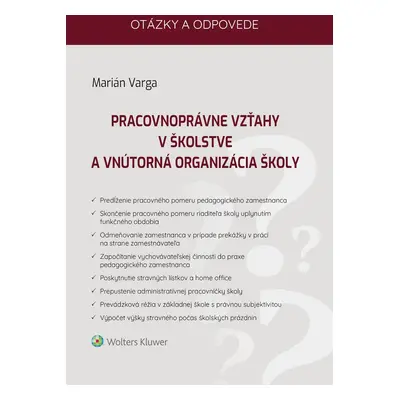 OTÁZKY A ODPOVEDE

Marián Varga

PRACOVNOPRÁVNE VZŤAHY V ŠKOLSTVE A VNÚTORNÁ ORGANIZÁCIA ŠKOLY

✓ Predĺženie pracovného pomeru pedagogického zamestnanca
✓ Skončenie pracovného pomeru riaditeľa školy uplynutím funkčného obdobia
✓ Odmeňovanie zamestnanca v prípade prekážky v práci na strane zamestnávateľa
✓ Započítanie vychovávateľskej činnosti do praxe pedagogického zamestnanca
✓ Poskytnutie stravných lístkov a home office
✓ Prepustenie administratívnej pracovníčky školy
✓ Prevádzková réžia v základnej škole s právnou subjektivitou
✓ Výpočet výšky stravného počas školských prázdnin

Wolters Kluwer